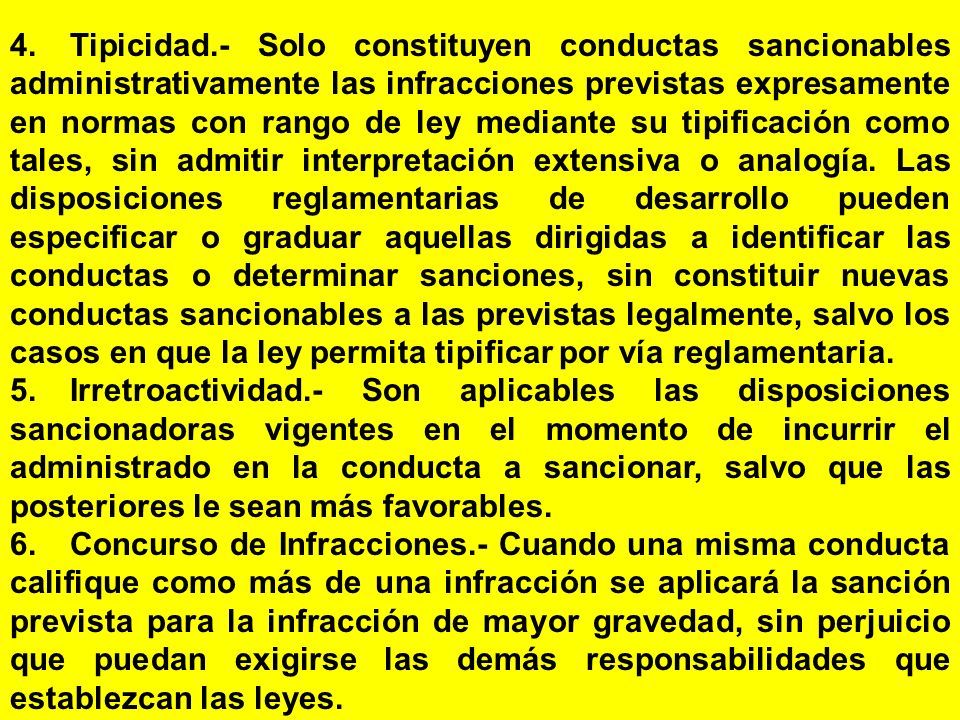 4. Tipicidad.- Solo constituyen conductas sancionables administrativamente las infracciones previstas expresamente en normas con rango de ley mediante su tipificación como tales, sin admitir interpretación extensiva o analogía. Las disposiciones reglamentarias de desarrollo pueden especificar o graduar aquellas dirigidas a identificar las conductas o determinar sanciones, sin constituir nuevas conductas sancionables a las previstas legalmente, salvo los casos en que la ley permita tipificar por vía reglamentaria.
5. Irretroactividad.- Son aplicables las disposiciones sancionadoras vigentes en el momento de incurrir el administrado en la conducta a sancionar, salvo que las posteriores le sean más favorables.
6. Concurso de Infracciones.- Cuando una misma conducta califique como más de una infracción se aplicará la sanción prevista para la infracción de mayor gravedad, sin perjuicio que puedan exigirse las demás responsabilidades que establezcan las leyes.